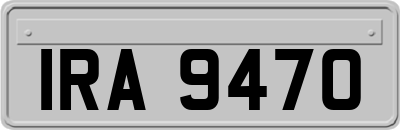 IRA 9470